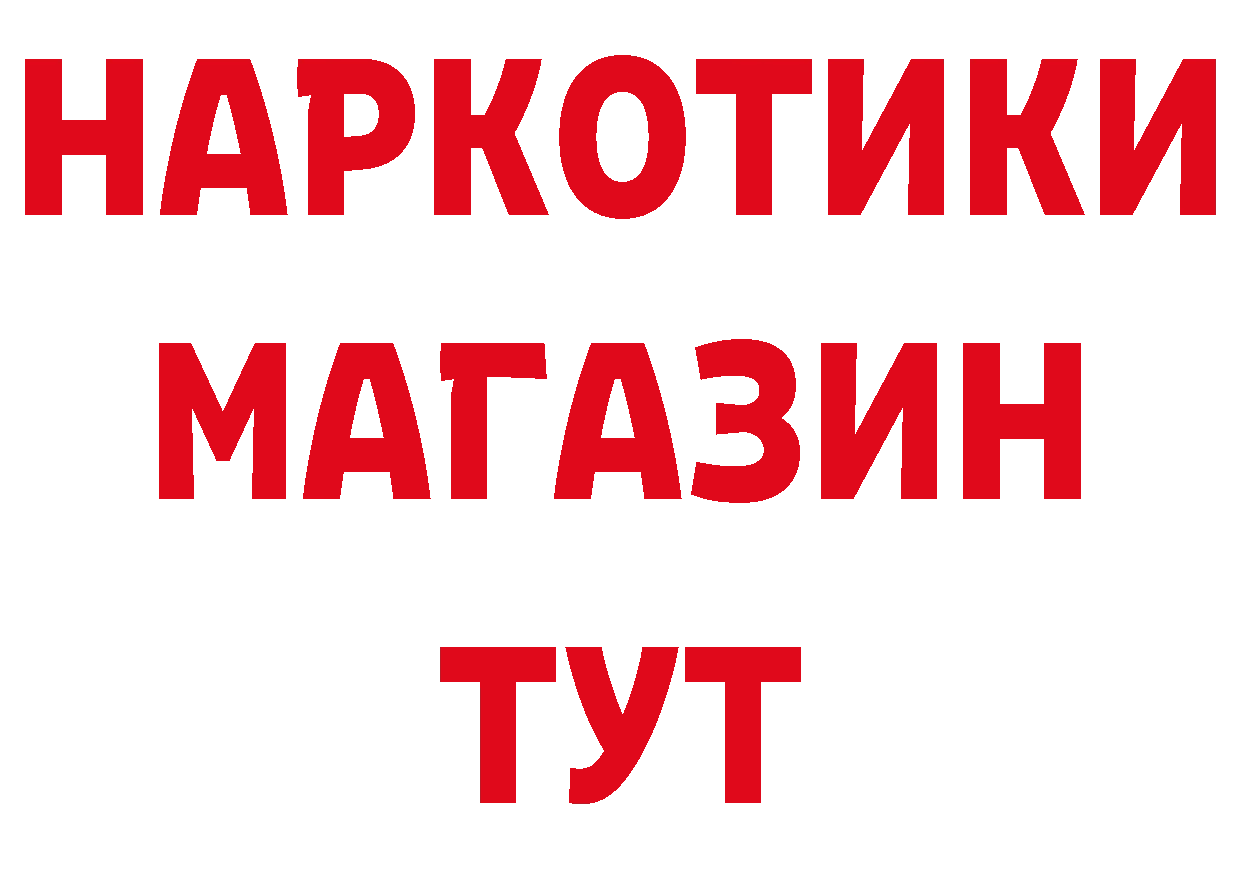 НАРКОТИКИ
МАГАЗИН
ТУТ